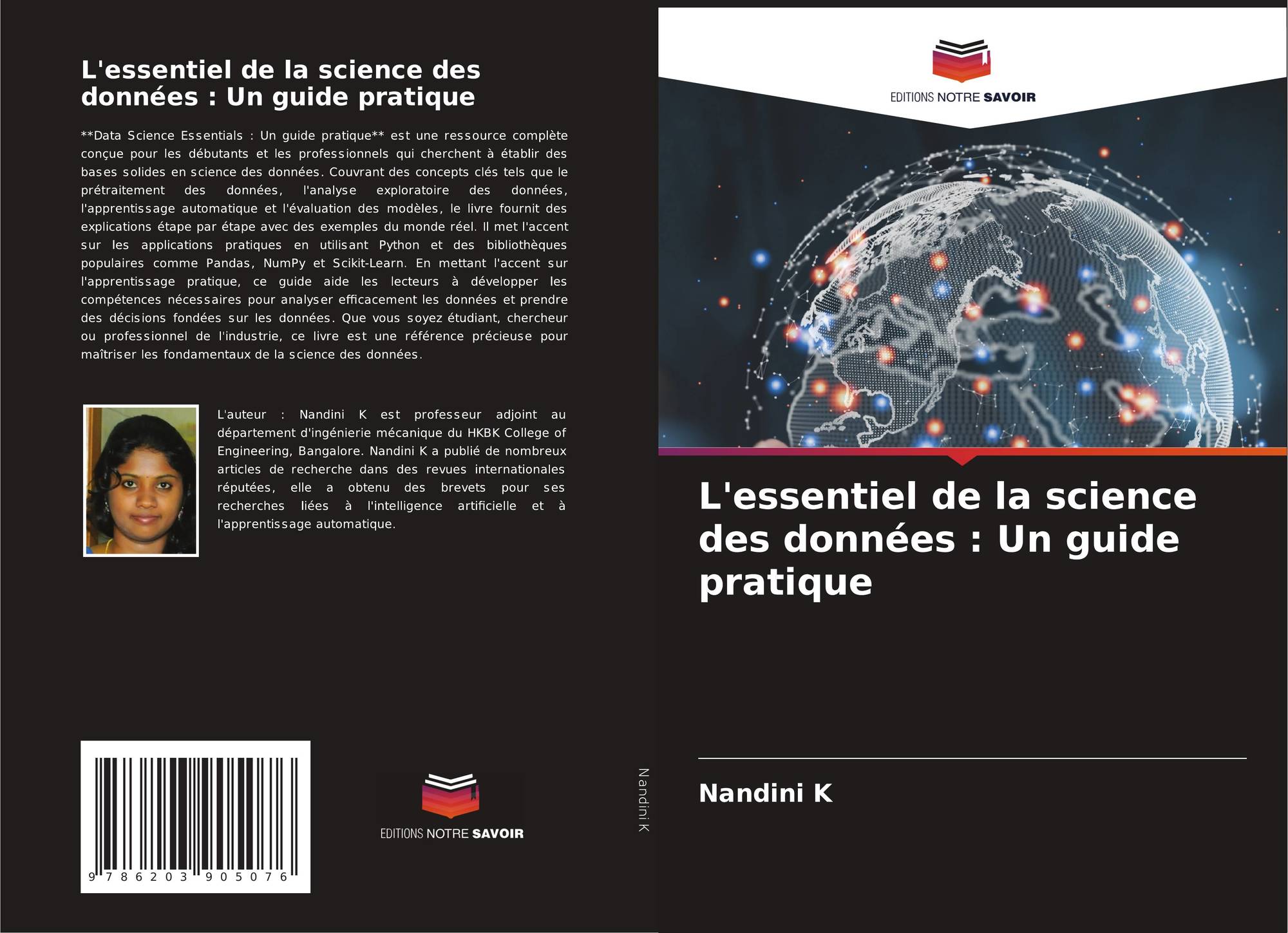 L'essentiel de la science des données : Un guide pratique

**Data Science Essentials : Un guide pratique** est une ressource complète conçue pour les débutants et les professionnels qui cherchent à établir des bases solides en science des données. Couvrant des concepts clés tels que le prétraitement des données, l'analyse exploratoire des données, l'apprentissage automatique et l'évaluation des modèles, le livre fournit des explications étape par étape avec des exemples du monde réel. Il met l'accent sur les applications pratiques en utilisant Python et des bibliothèques populaires comme Pandas, NumPy et Scikit-Learn. En mettant l'accent sur l'apprentissage pratique, ce guide aide les lecteurs à développer les compétences nécessaires pour analyser efficacement les données et prendre des décisions fondées sur les données. Que vous soyez étudiant, chercheur ou professionnel de l'industrie, ce livre est une référence précieuse pour maîtriser les fondamentaux de la science des données.

L'auteur : Nandini K est professeur adjoint au département d'ingénierie mécanique du HKBK College of Engineering, Bangalore. Nandini K a publié de nombreux articles de recherche dans des revues internationales réputées, elle a obtenu des brevets pour ses recherches liées à l'intelligence artificielle et à l'apprentissage automatique.

9 786203 905076

EDITIONS NOTRE SAVOIR

Nandini K

EDITIONS NOTRE SAVOIR

L'essentiel de la science des données : Un guide pratique

Nandini K